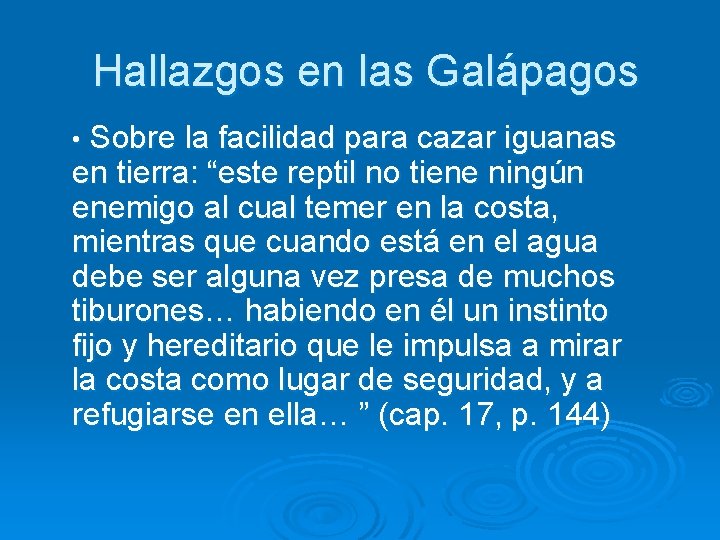 Hallazgos en las Galápagos

• Sobre la facilidad para cazar iguanas en tierra: “este reptil no tiene ningún enemigo al cual temer en la costa, mientras que cuando está en el agua debe ser alguna vez presa de muchos tiburones… habiendo en él un instinto fijo y hereditario que le impulsa a mirar la costa como lugar de seguridad, y a refugiarse en ella… ” (cap. 17, p. 144)